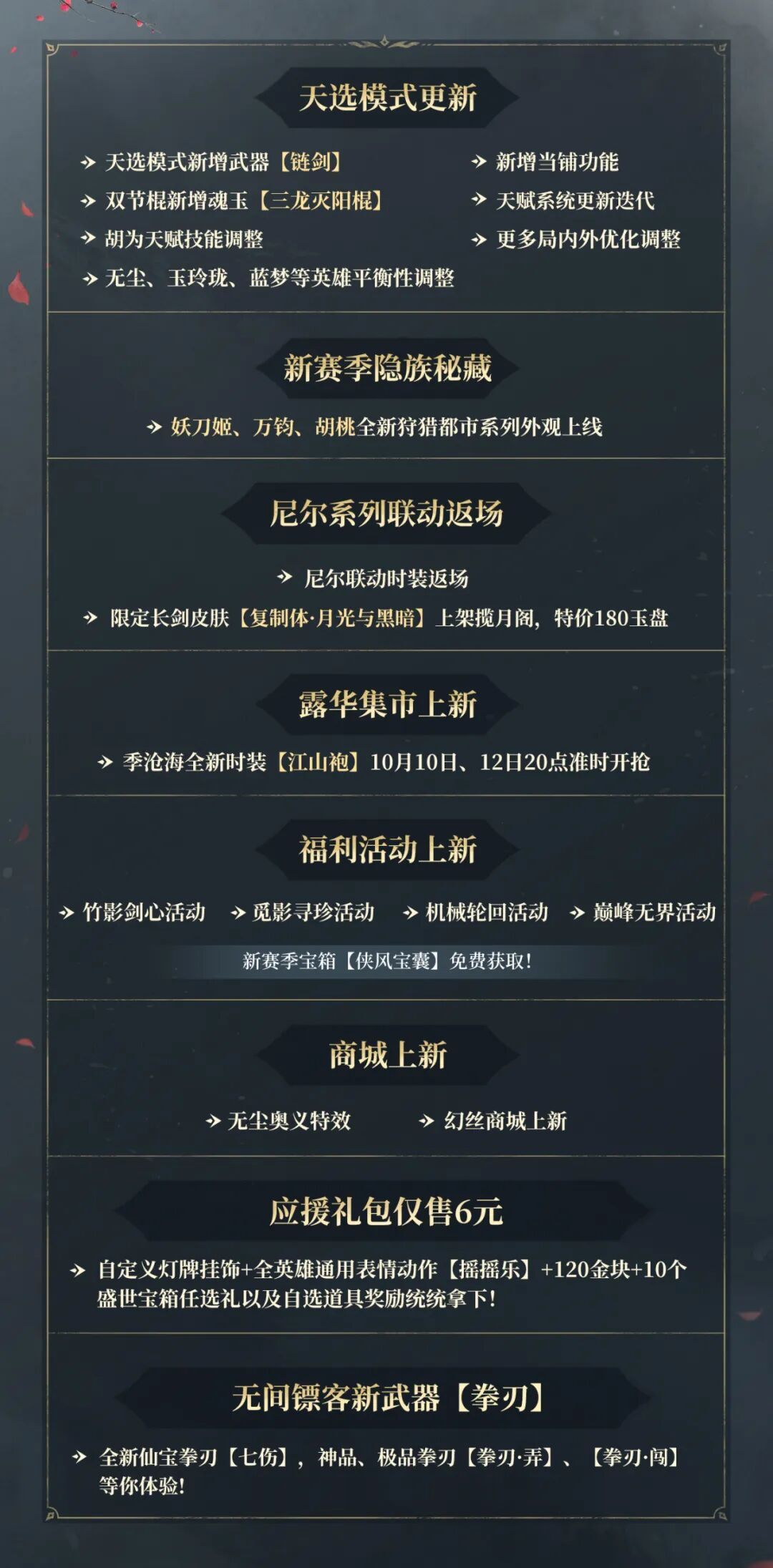 天选模式更新

→ 天选模式新增武器【链剑】

→ 双节棍新增魂玉【三龙灭阳棍】

→ 胡为天赋技能调整

→ 无尘、玉玲珑、蓝梦等英雄平衡性调整

→ 新增当铺功能

→ 天赋系统更新迭代

→ 更多局内外优化调整

新赛季隐族秘藏

→ 妖刀姬、万钧、胡桃全新狩猎都市系列外观上线

尼尔系列联动返场

→ 尼尔联动时装返场

→ 限定长剑皮肤【复制体·月光与黑暗】上架揽月阁，特价180玉盘

露华集市上新

→ 季沧海全新时装【江山袍】10月10日、12日20点准时开抢

福利活动上新

→ 竹影剑心活动 → 觅影寻珍活动 → 机械轮回活动 → 巅峰无界活动

新赛季宝箱【侠风宝囊】免费获取！

商城上新

→ 无尘奥义特效 → 幻丝商城上新

应援礼包仅售6元

→ 自定义灯牌挂饰+全英雄通用表情动作【摇摇乐】+120金块+10个盛世宝箱任选礼以及自选道具奖励统统拿下！

无间镖客新武器【拳刃】

→ 全新仙宝拳刃【七伤】，神品、极品拳刃【拳刃·弄】、【拳刃·闯】等你体验！